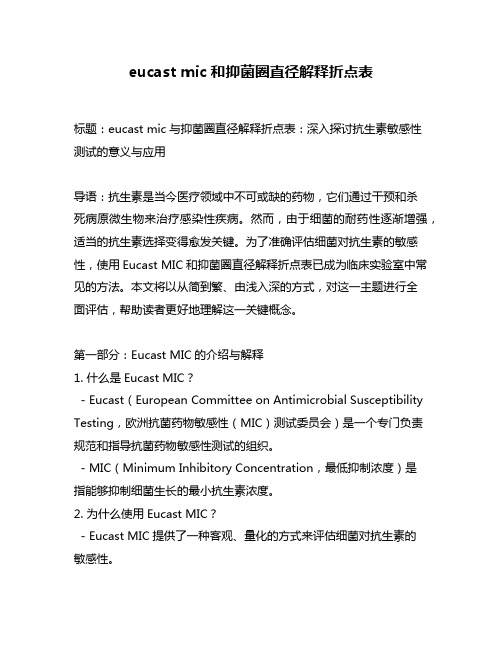 eucast mic 和抑菌圈直径解释折点表

标题：eucast mic 与抑菌圈直径解释折点表：深入探讨抗生素敏感性测试的意义与应用

导语：抗生素是当今医疗领域中不可或缺的药物，它们通过干预和杀死病原微生物来治疗感染性疾病。然而，由于细菌的耐药性逐渐增强，适当的抗生素选择变得愈发关键。为了准确评估细菌对抗生素的敏感性，使用 Eucast MIC 和抑菌圈直径解释折点表已成为临床实验室中常见的方法。本文将以从简到繁、由浅入深的方式，对这一主题进行全面评估，帮助读者更好地理解这一关键概念。

第一部分：Eucast MIC 的介绍与解释
1. 什么是 Eucast MIC？
 - Eucast（European Committee on Antimicrobial Susceptibility Testing，欧洲抗菌药物敏感性（MIC）测试委员会）是一个专门负责规范和指导抗菌药物敏感性测试的组织。
 - MIC（Minimum Inhibitory Concentration，最低抑制浓度）是指能够抑制细菌生长的最小抗生素浓度。
2. 为什么使用 Eucast MIC？
 - Eucast MIC 提供了一种客观、量化的方式来评估细菌对抗生素的敏感性。